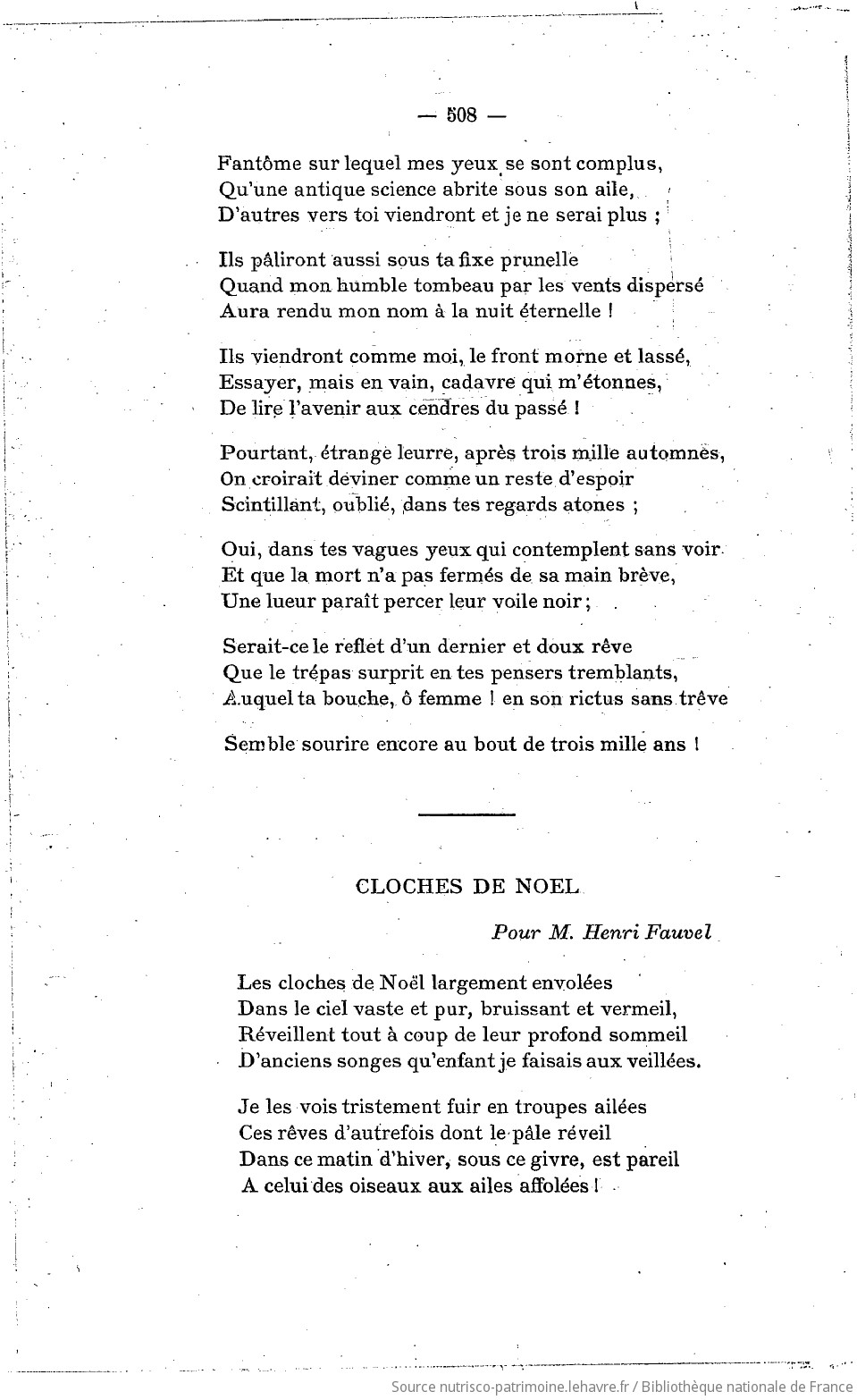 — 508 —

Fantôme sur lequel mes yeux se sont complus,
Qu'une antique science abrite sous son aile,
D'autres vers toi viendront et je ne serai plus ;

Ils pâliront aussi sous ta fixe prunelle
Quand mon humble tombeau par les vents dispersé
Aura rendu mon nom à la nuit éternelle !

Ils viendront comme moi, le front morne et lassé,
Essayer, mais en vain, cadavre qui m'étonnes,
De lire l'avenir aux cendres du passé !

Pourtant, étrange leurre, après trois mille automnes,
On croirait deviner comme un reste d'espoir
Scintillant, oublié, dans tes regards atones ;

Oui, dans tes vagues yeux qui contemplent sans voir
Et que la mort n'a pas fermés de sa main brève,
Une lueur paraît percer leur voile noir ;

Serait-ce le reflet d'un dernier et doux rêve
Que le trépas surprit en tes pensers tremblants,
Auquel ta bouche, ô femme ! en son rictus sans trêve

Semble sourire encore au bout de trois mille ans !

CLOCHES DE NOEL

Pour M. Henri Fauvel

Les cloches de Noël largement envolées
Dans le ciel vaste et pur, bruissant et vermeil,
Réveillent tout à coup de leur profond sommeil
D'anciens songes qu'enfant je faisais aux veillées.

Je les vois tristement fuir en troupes ailées
Ces rêves d'autrefois dont le pâle réveil
Dans ce matin d'hiver, sous ce givre, est pareil
A celui des oiseaux aux ailes affolées !

Source nutrisco-patrimoine.lehavre.fr / Bibliothèque nationale de France